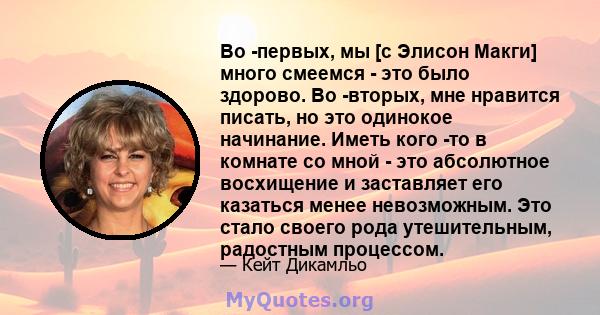 Во -первых, мы [с Элисон Макги] много смеемся - это было здорово. Во -вторых, мне нравится писать, но это одинокое начинание. Иметь кого -то в комнате со мной - это абсолютное восхищение и заставляет его казаться менее невозможным. Это стало своего рода утешительным, радостным процессом.
— Кейт Дикамльо

MyQuotes.org